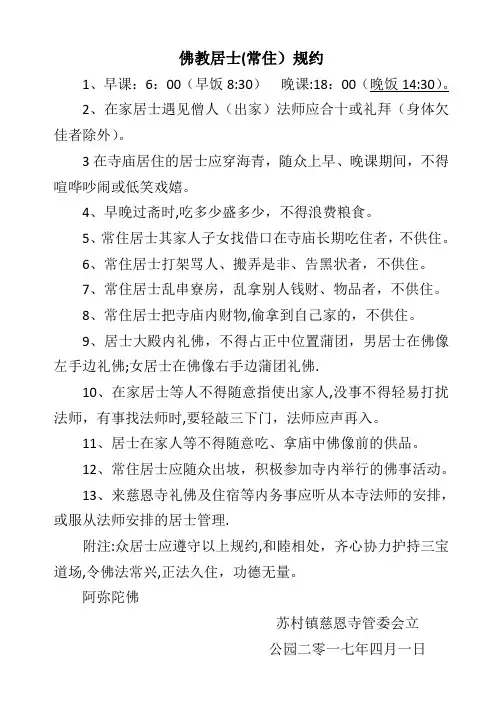 佛教居士(常住）规约

1、早课：6：00（早饭 8:30）　晚课:18：00（晚饭 14:30）。

2、在家居士遇见僧人（出家）法师应合十或礼拜（身体欠佳者除外）。

3 在寺庙居住的居士应穿海青，随众上早、晚课期间，不得喧哗吵闹或低笑戏嬉。

4、早晚过斋时,吃多少盛多少，不得浪费粮食。

5、常住居士其家人子女找借口在寺庙长期吃住者，不供住。

6、常住居士打架骂人、搬弄是非、告黑状者，不供住。

7、常住居士乱串寮房，乱拿别人钱财、物品者，不供住。

8、常住居士把寺庙内财物,偷拿到自己家的，不供住。

9、居士大殿内礼佛，不得占正中位置蒲团，男居士在佛像左手边礼佛;女居士在佛像右手边蒲团礼佛.

10、在家居士等人不得随意指使出家人,没事不得轻易打扰法师，有事找法师时,要轻敲三下门，法师应声再入。

11、居士在家人等不得随意吃、拿庙中佛像前的供品。

12、常住居士应随众出坡，积极参加寺内举行的佛事活动。

13、来慈恩寺礼佛及住宿等内务事应听从本寺法师的安排，或服从法师安排的居士管理.

附注:众居士应遵守以上规约,和睦相处，齐心协力护持三宝道场,令佛法常兴,正法久住，功德无量。

阿弥陀佛

苏村镇慈恩寺管委会立

公园二零一七年四月一日